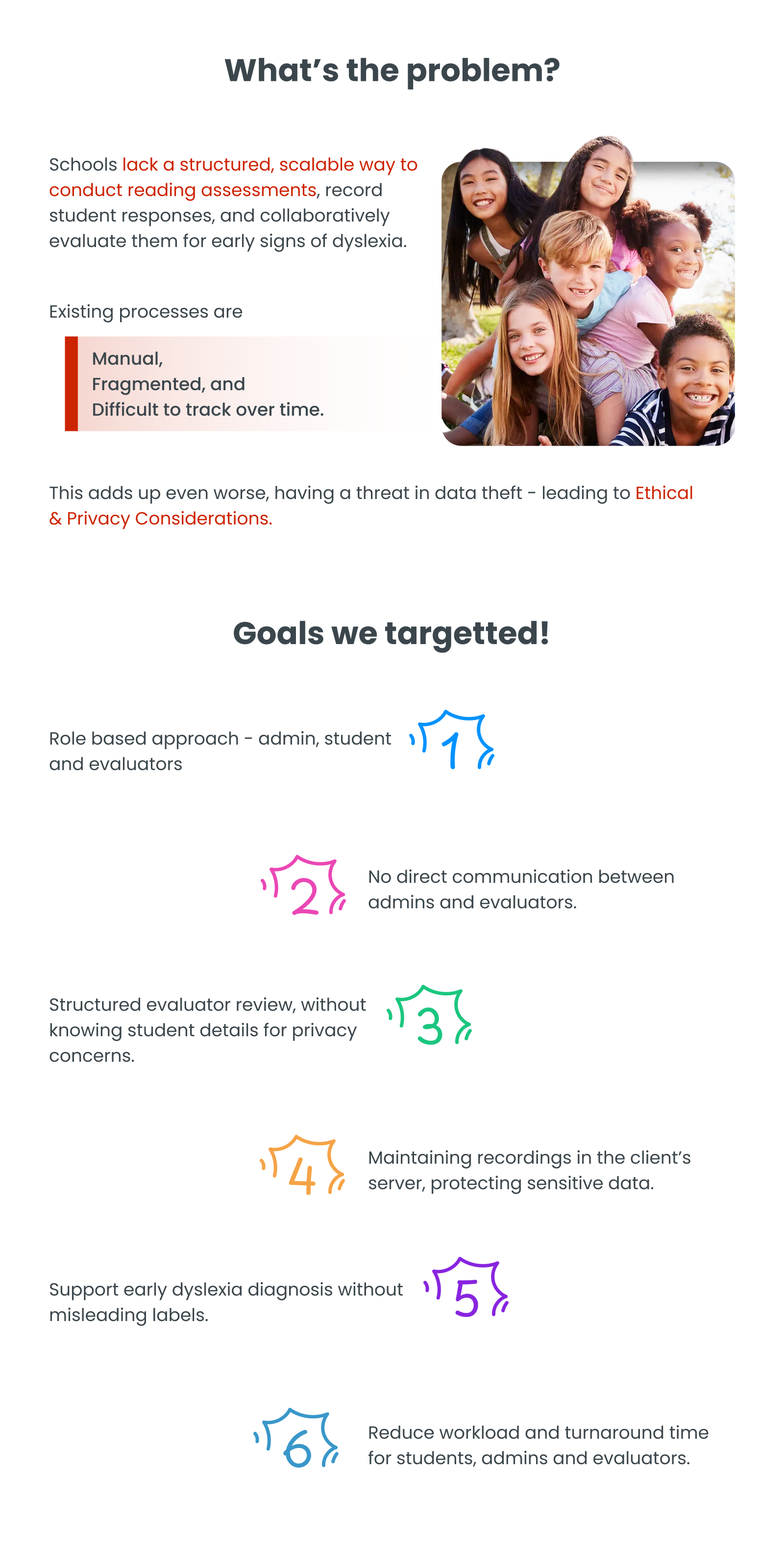 What's the problem?

Schools lack a structured, scalable way to conduct reading assessments, record student responses, and collaboratively evaluate them for early signs of dyslexia.

Existing processes are

Manual,
Fragmented, and
Difficult to track over time.

This adds up even worse, having a threat in data theft - leading to Ethical & Privacy Considerations.

Goals we targetted!

Role based approach - admin, student and evaluators

1

2

No direct communication between admins and evaluators.

Structured evaluator review, without knowing student details for privacy concerns.

3

4

Maintaining recordings in the client's server, protecting sensitive data.

Support early dyslexia diagnosis without misleading labels.

5

6

Reduce workload and turnaround time for students, admins and evaluators.